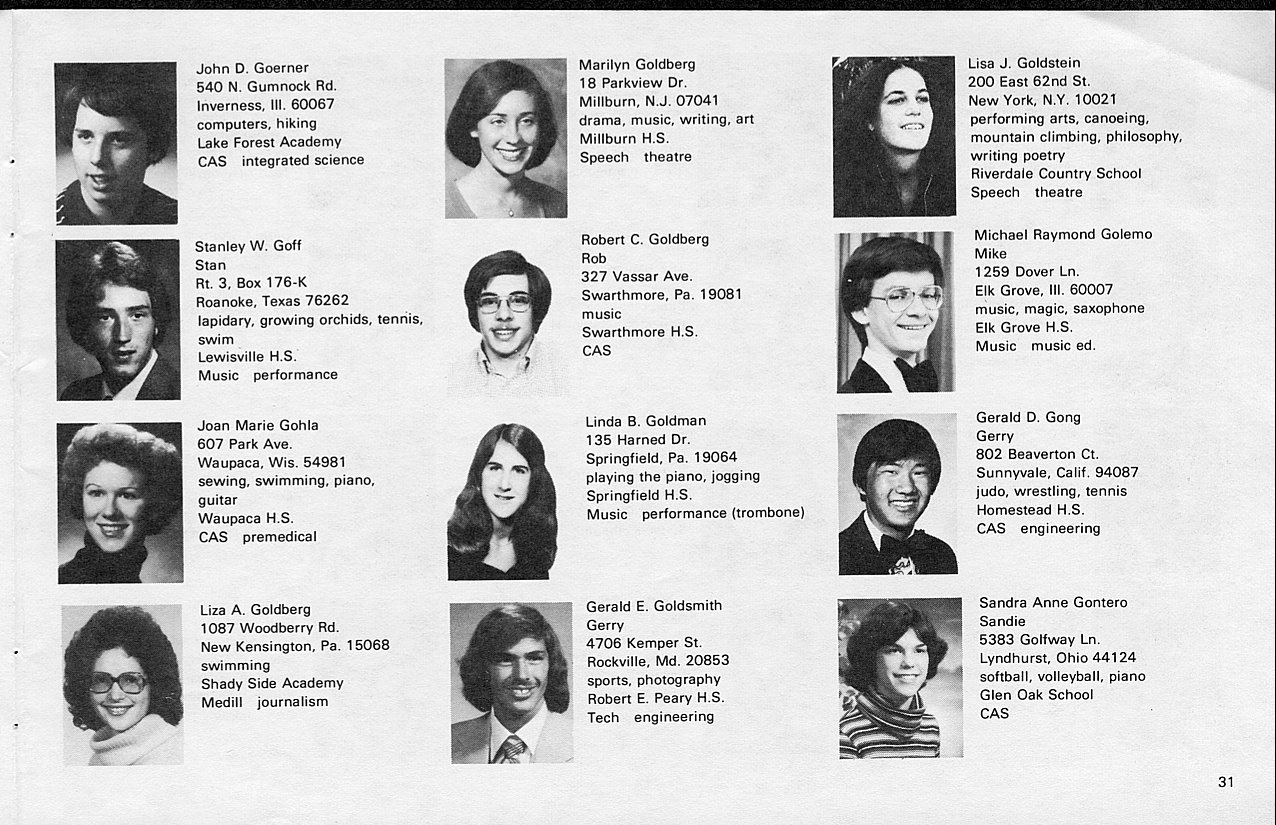 John D. Goerner
540 N. Gumnock Rd.
Inverness, Ill. 60067
computers, hiking
Lake Forest Academy
CAS integrated science

Stanley W. Goff
Stan
Rt. 3, Box 176-K
Roanoke, Texas 76262
lapidary, growing orchids, tennis, swim
Lewisville H.S.
Music performance

Joan Marie Gohla
607 Park Ave.
Waupaca, Wis. 54981
sewing, swimming, piano, guitar
Waupaca H.S.
CAS premedical

Liza A. Goldberg
1087 Woodberry Rd.
New Kensington, Pa. 15068
swimming
Shady Side Academy
Medill journalism

Marilyn Goldberg
18 Parkview Dr.
Millburn, N.J. 07041
drama, music, writing, art
Millburn H.S.
Speech theatre

Robert C. Goldberg
Rob
327 Vassar Ave.
Swarthmore, Pa. 19081
music
Swarthmore H.S.
CAS

Linda B. Goldman
135 Harned Dr.
Springfield, Pa. 19064
playing the piano, jogging
Springfield H.S.
Music performance (trombone)

Gerald E. Goldsmith
Gerry
4706 Kemper St.
Rockville, Md. 20853
sports, photography
Robert E. Peary H.S.
Tech engineering

Lisa J. Goldstein
200 East 62nd St.
New York, N.Y. 10021
performing arts, canoeing, mountain climbing, philosophy, writing poetry
Riverdale Country School
Speech theatre

Michael Raymond Golemo
Mike
1259 Dover Ln.
Elk Grove, Ill. 60007
music, magic, saxophone
Elk Grove H.S.
Music music ed.

Gerald D. Gong
Gerry
802 Beaverton Ct.
Sunnyvale, Calif. 94087
judo, wrestling, tennis
Homestead H.S.
CAS engineering

Sandra Anne Gontero
Sandie
5383 Golfway Ln.
Lyndhurst, Ohio 44124
softball, volleyball, piano
Glen Oak School
CAS

31